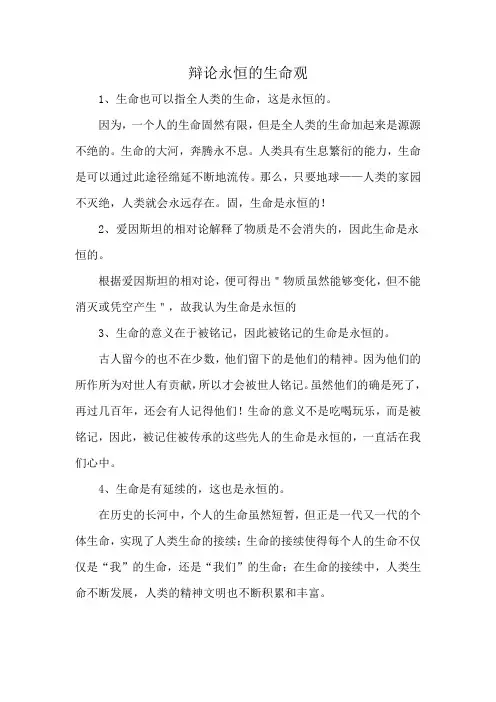 辩论永恒的生命观

1、生命也可以指全人类的生命，这是永恒的。

因为，一个人的生命固然有限，但是全人类的生命加起来是源源不绝的。生命的大河，奔腾永不息。人类具有生息繁衍的能力，生命是可以通过此途径绵延不断地流传。那么，只要地球——人类的家园不灭绝，人类就会永远存在。固，生命是永恒的！

2、爱因斯坦的相对论解释了物质是不会消失的，因此生命是永恒的。

根据爱因斯坦的相对论，便可得出＂物质虽然能够变化，但不能消灭或凭空产生＂，故我认为生命是永恒的

3、生命的意义在于被铭记，因此被铭记的生命是永恒的。

古人留今的也不在少数，他们留下的是他们的精神。因为他们的所作所为对世人有贡献，所以才会被世人铭记。虽然他们的确是死了，再过几百年，还会有人记得他们！生命的意义不是吃喝玩乐，而是被铭记，因此，被记住被传承的这些先人的生命是永恒的，一直活在我们心中。

4、生命是有延续的，这也是永恒的。

在历史的长河中，个人的生命虽然短暂，但正是一代又一代的个体生命，实现了人类生命的接续；生命的接续使得每个人的生命不仅仅是“我”的生命，还是“我们”的生命；在生命的接续中，人类生命不断发展，人类的精神文明也不断积累和丰富。